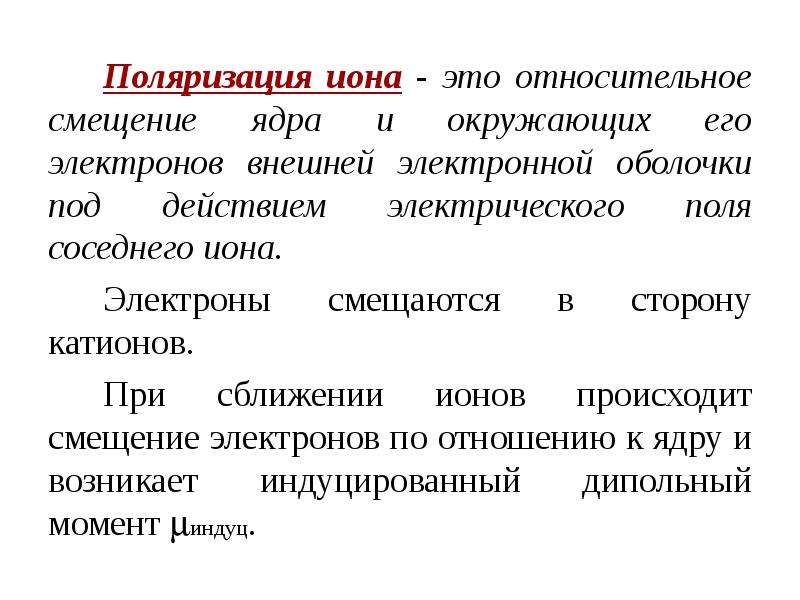 Поляризация иона - это относительное смещение ядра и окружающих его электронов внешней электронной оболочки под действием электрического поля соседнего иона.

Электроны смещаются в сторону катионов.

При сближении ионов происходит смещение электронов по отношению к ядру и возникает индуцированный дипольный момент $\mu_{индуц}$.